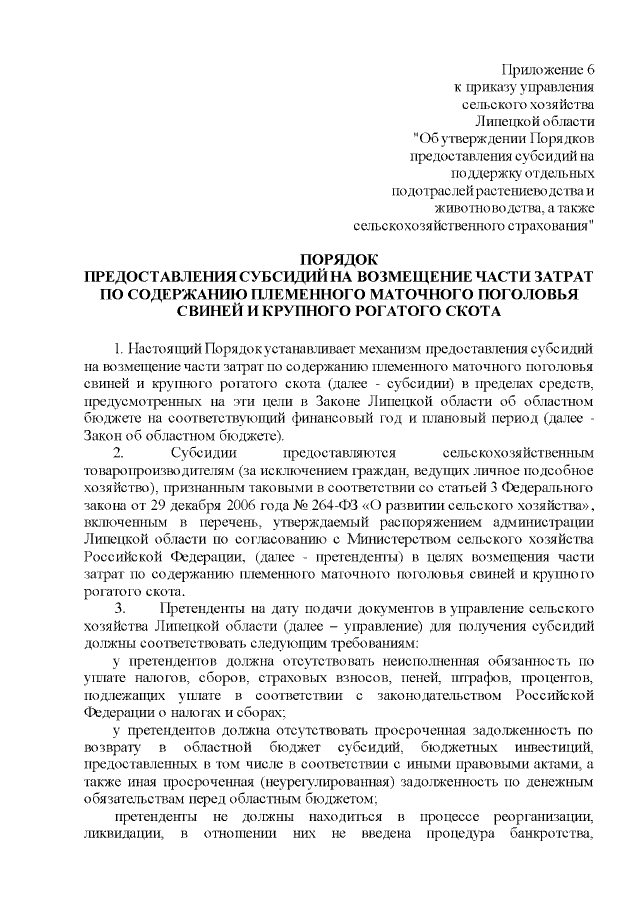 Приложение 6
к приказу управления
сельского хозяйства
Липецкой области
"Об утверждении Порядков
предоставления субсидий на
поддержку отдельных
подотраслей растениеводства и
животноводства, а также
сельскохозяйственного страхования"

ПОРЯДОК
ПРЕДОСТАВЛЕНИЯ СУБСИДИЙ НА ВОЗМЕЩЕНИЕ ЧАСТИ ЗАТРАТ
ПО СОДЕРЖАНИЮ ПЛЕМЕННОГО МАТОЧНОГО ПОГОЛОВЬЯ
СВИНЕЙ И КРУПНОГО РОГАТОГО СКОТА

1. Настоящий Порядок устанавливает механизм предоставления субсидий на возмещение части затрат по содержанию племенного маточного поголовья свиней и крупного рогатого скота (далее - субсидии) в пределах средств, предусмотренных на эти цели в Законе Липецкой области об областном бюджете на соответствующий финансовый год и плановый период (далее - Закон об областном бюджете).

2. Субсидии предоставляются сельскохозяйственным товаропроизводителям (за исключением граждан, ведущих личное подсобное хозяйство), признанным таковыми в соответствии со статьей 3 Федерального закона от 29 декабря 2006 года № 264-ФЗ «О развитии сельского хозяйства», включенным в перечень, утверждаемый распоряжением администрации Липецкой области по согласованию с Министерством сельского хозяйства Российской Федерации, (далее - претенденты) в целях возмещения части затрат по содержанию племенного маточного поголовья свиней и крупного рогатого скота.

3. Претенденты на дату подачи документов в управление сельского хозяйства Липецкой области (далее – управление) для получения субсидий должны соответствовать следующим требованиям:

у претендентов должна отсутствовать неисполненная обязанность по уплате налогов, сборов, страховых взносов, пеней, штрафов, процентов, подлежащих уплате в соответствии с законодательством Российской Федерации о налогах и сборах;

у претендентов должна отсутствовать просроченная задолженность по возврату в областной бюджет субсидий, бюджетных инвестиций, предоставленных в том числе в соответствии с иными правовыми актами, а также иная просроченная (неурегулированная) задолженность по денежным обязательствам перед областным бюджетом;

претенденты не должны находиться в процессе реорганизации, ликвидации, в отношении них не введена процедура банкротства,